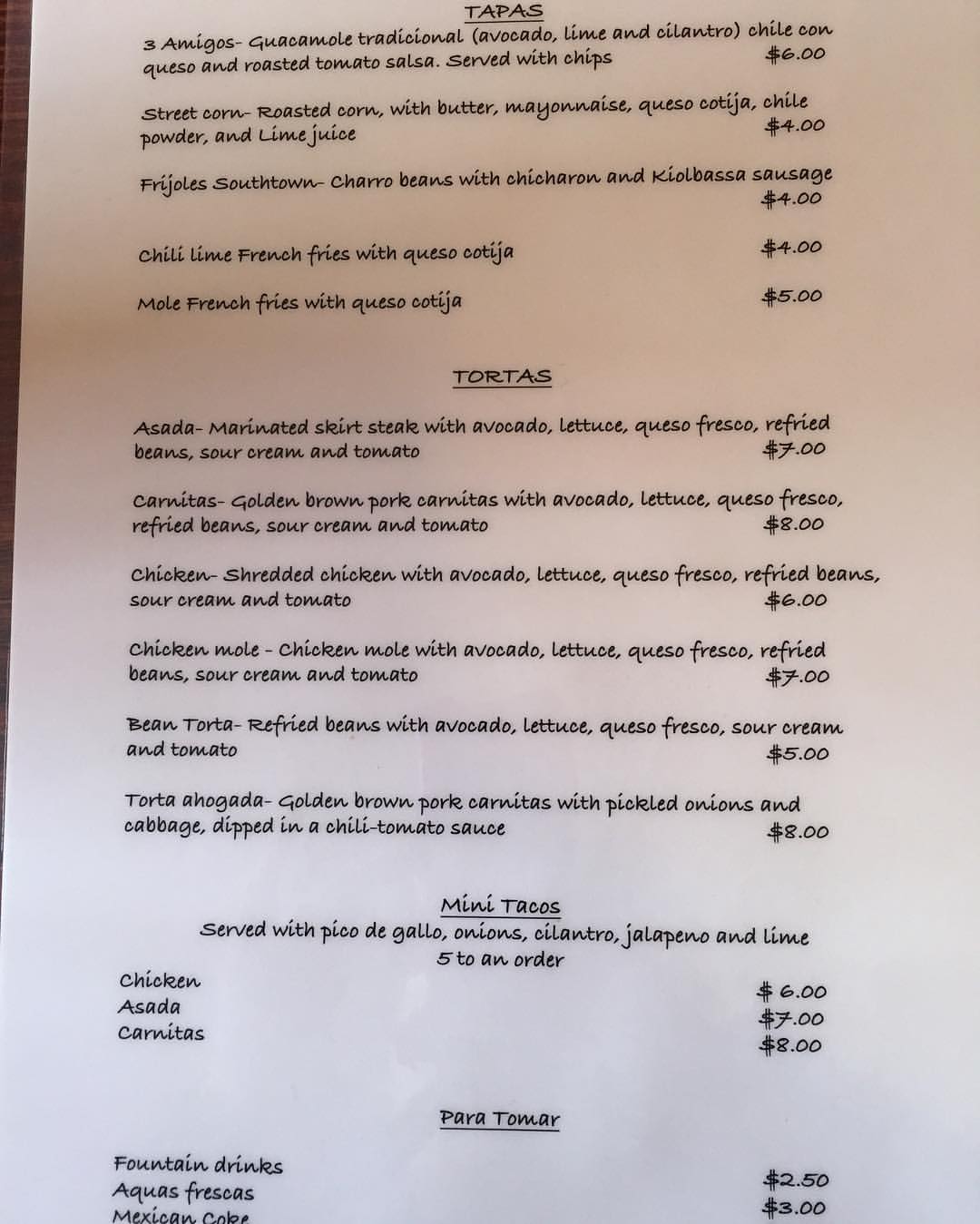 TAPAS

3 Amigos- Guacamole tradicional (avocado, lime and cilantro) chile con queso and roasted tomato salsa. Served with chips $6.00

Street corn- Roasted corn, with butter, mayonnaise, queso cotija, chile powder, and Lime juice $4.00

Frijoles Southtown- Charro beans with chicharon and Kiolbassa sausage $4.00

Chili lime French fries with queso cotija $4.00

Mole French fries with queso cotija $5.00

TORTAS

Asada- Marinated skirt steak with avocado, lettuce, queso fresco, refried beans, sour cream and tomato $7.00

Carnitas- Golden brown pork carnitas with avocado, lettuce, queso fresco, refried beans, sour cream and tomato $8.00

Chicken- Shredded chicken with avocado, lettuce, queso fresco, refried beans, sour cream and tomato $6.00

Chicken mole - Chicken mole with avocado, lettuce, queso fresco, refried beans, sour cream and tomato $7.00

Bean Torta- Refried beans with avocado, lettuce, queso fresco, sour cream and tomato $5.00

Torta ahogada- Golden brown pork carnitas with pickled onions and cabbage, dipped in a chili-tomato sauce $8.00

Mini Tacos
Served with pico de gallo, onions, cilantro, jalapeno and lime
5 to an order

Chicken $ 6.00
Asada $7.00
Carnitas $8.00

Para Tomar

Fountain drinks $2.50
Aquas frescas $3.00
Mexican Coke